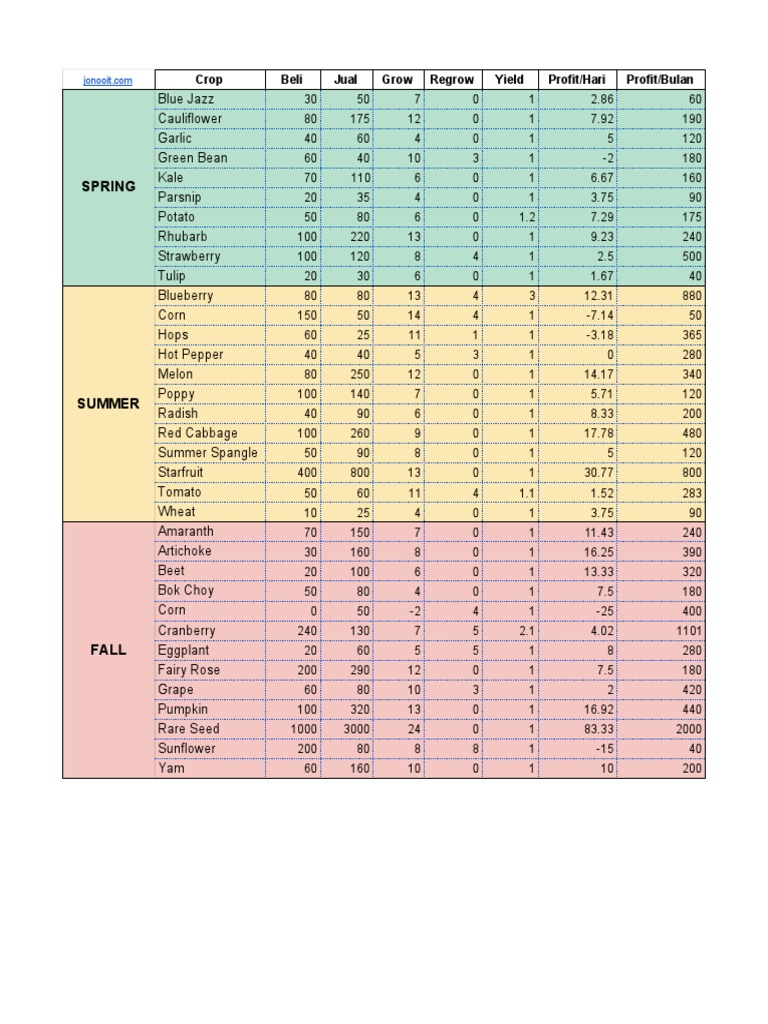 | jonooit.com | Crop | Beli | Jual | Grow | Regrow | Yield | Profit/Hari | Profit/Bulan |
|---|---|---|---|---|---|---|---|---|
| SPRING | Blue Jazz | 30 | 50 | 7 | 0 | 1 | 2.86 | 60 |
| | Cauliflower | 80 | 175 | 12 | 0 | 1 | 7.92 | 190 |
| | Garlic | 40 | 60 | 4 | 0 | 1 | 5 | 120 |
| | Green Bean | 60 | 40 | 10 | 3 | 1 | -2 | 180 |
| | Kale | 70 | 110 | 6 | 0 | 1 | 6.67 | 160 |
| | Parsnip | 20 | 35 | 4 | 0 | 1 | 3.75 | 90 |
| | Potato | 50 | 80 | 6 | 0 | 1.2 | 7.29 | 175 |
| | Rhubarb | 100 | 220 | 13 | 0 | 1 | 9.23 | 240 |
| | Strawberry | 100 | 120 | 8 | 4 | 1 | 2.5 | 500 |
| | Tulip | 20 | 30 | 6 | 0 | 1 | 1.67 | 40 |
| SUMMER | Blueberry | 80 | 80 | 13 | 4 | 3 | 12.31 | 880 |
| | Corn | 150 | 50 | 14 | 4 | 1 | -7.14 | 50 |
| | Hops | 60 | 25 | 11 | 1 | 1 | -3.18 | 365 |
| | Hot Pepper | 40 | 40 | 5 | 3 | 1 | 0 | 280 |
| | Melon | 80 | 250 | 12 | 0 | 1 | 14.17 | 340 |
| | Poppy | 100 | 140 | 7 | 0 | 1 | 5.71 | 120 |
| | Radish | 40 | 90 | 6 | 0 | 1 | 8.33 | 200 |
| | Red Cabbage | 100 | 260 | 9 | 0 | 1 | 17.78 | 480 |
| | Summer Spangle | 50 | 90 | 8 | 0 | 1 | 5 | 120 |
| | Starfruit | 400 | 800 | 13 | 0 | 1 | 30.77 | 800 |
| | Tomato | 50 | 60 | 11 | 4 | 1.1 | 1.52 | 283 |
| | Wheat | 10 | 25 | 4 | 0 | 1 | 3.75 | 90 |
| FALL | Amaranth | 70 | 150 | 7 | 0 | 1 | 11.43 | 240 |
| | Artichoke | 30 | 160 | 8 | 0 | 1 | 16.25 | 390 |
| | Beet | 20 | 100 | 6 | 0 | 1 | 13.33 | 320 |
| | Bok Choy | 50 | 80 | 4 | 0 | 1 | 7.5 | 180 |
| | Corn | 0 | 50 | -2 | 4 | 1 | -25 | 400 |
| | Cranberry | 240 | 130 | 7 | 5 | 2.1 | 4.02 | 1101 |
| | Eggplant | 20 | 60 | 5 | 5 | 1 | 8 | 280 |
| | Fairy Rose | 200 | 290 | 12 | 0 | 1 | 7.5 | 180 |
| | Grape | 60 | 80 | 10 | 3 | 1 | 2 | 420 |
| | Pumpkin | 100 | 320 | 13 | 0 | 1 | 16.92 | 440 |
| | Rare Seed | 1000 | 3000 | 24 | 0 | 1 | 83.33 | 2000 |
| | Sunflower | 200 | 80 | 8 | 8 | 1 | -15 | 40 |
| | Yam | 60 | 160 | 10 | 0 | 1 | 10 | 200 |